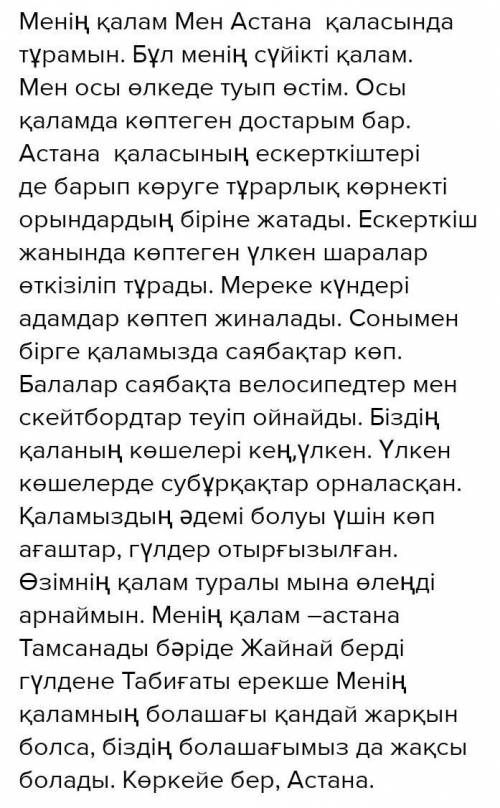 Менің қалам Мен Астана қаласында тұрамын. Бұл менің сүйікті қалам. Мен осы өлкеде туып өстім. Осы қаламда көптеген достарым бар. Астана қаласының ескерткіштері де барып көруге тұрарлық көрнекті орындардың біріне жатады. Ескерткіш жанында көптеген үлкен шаралар өткізіліп тұрады. Мереке күндері адамдар көптеп жиналады. Сонымен бірге қаламызда саябақтар көп. Балалар саябақта велосипедтер мен скейтбордтар теуіп ойнайды. Біздің қаланың көшелері кең,үлкен. Үлкен көшелерде субұрқақтар орналасқан. Қаламыздың әдемі болуы үшін көп ағаштар, гүлдер отырғызылған. Өзімнің қалам туралы мына өлеңді арнаймын. Менің қалам –астана Тамсанады бәріде Жайнай берді гүлдене Табиғаты ерекше Менің қаламның болашағы қандай жарқын болса, біздің болашағымыз да жақсы болады. Көркейе бер, Астана.